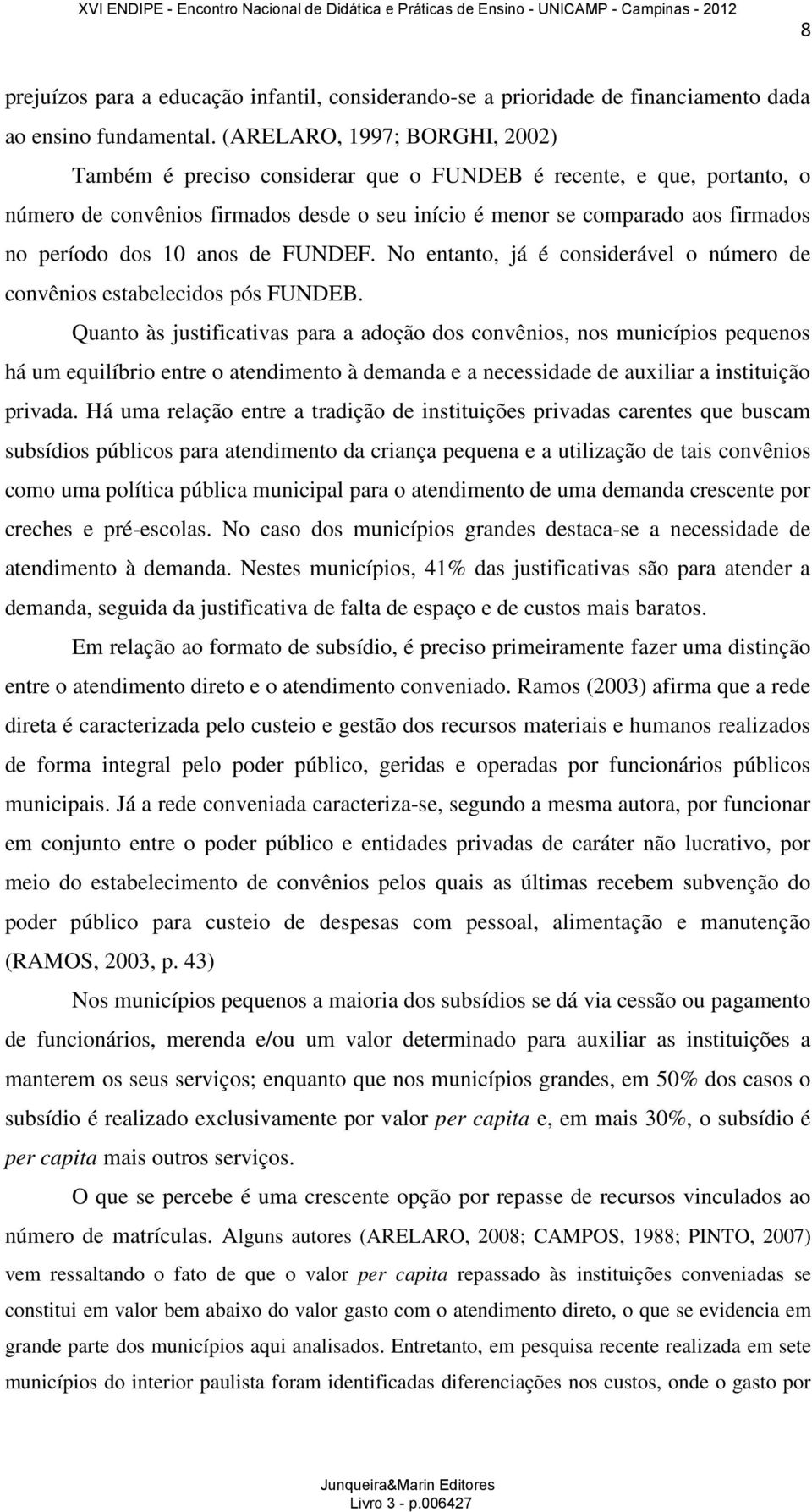 XVI ENDIPE - Encontro Nacional de Didática e Práticas de Ensino - UNICAMP - Campinas - 2012

8

prejuízos para a educação infantil, considerando-se a prioridade de financiamento dada ao ensino fundamental. (ARELARO, 1997; BORGHI, 2002)

Também é preciso considerar que o FUNDEB é recente, e que, portanto, o número de convênios firmados desde o seu início é menor se comparado aos firmados no período dos 10 anos de FUNDEF. No entanto, já é considerável o número de convênios estabelecidos pós FUNDEB.

Quanto às justificativas para a adoção dos convênios, nos municípios pequenos há um equilíbrio entre o atendimento à demanda e a necessidade de auxiliar a instituição privada. Há uma relação entre a tradição de instituições privadas carentes que buscam subsídios públicos para atendimento da criança pequena e a utilização de tais convênios como uma política pública municipal para o atendimento de uma demanda crescente por creches e pré-escolas. No caso dos municípios grandes destaca-se a necessidade de atendimento à demanda. Nestes municípios, 41% das justificativas são para atender a demanda, seguida da justificativa de falta de espaço e de custos mais baratos.

Em relação ao formato de subsídio, é preciso primeiramente fazer uma distinção entre o atendimento direto e o atendimento conveniado. Ramos (2003) afirma que a rede direta é caracterizada pelo custeio e gestão dos recursos materiais e humanos realizados de forma integral pelo poder público, geridas e operadas por funcionários públicos municipais. Já a rede conveniada caracteriza-se, segundo a mesma autora, por funcionar em conjunto entre o poder público e entidades privadas de caráter não lucrativo, por meio do estabelecimento de convênios pelos quais as últimas recebem subvenção do poder público para custeio de despesas com pessoal, alimentação e manutenção (RAMOS, 2003, p. 43)

Nos municípios pequenos a maioria dos subsídios se dá via cessão ou pagamento de funcionários, merenda e/ou um valor determinado para auxiliar as instituições a manterem os seus serviços; enquanto que nos municípios grandes, em 50% dos casos o subsídio é realizado exclusivamente por valor per capita e, em mais 30%, o subsídio é per capita mais outros serviços.

O que se percebe é uma crescente opção por repasse de recursos vinculados ao número de matrículas. Alguns autores (ARELARO, 2008; CAMPOS, 1988; PINTO, 2007) vem ressaltando o fato de que o valor per capita repassado às instituições conveniadas se constitui em valor bem abaixo do valor gasto com o atendimento direto, o que se evidencia em grande parte dos municípios aqui analisados. Entretanto, em pesquisa recente realizada em sete municípios do interior paulista foram identificadas diferenciações nos custos, onde o gasto por

Junqueira&Marin Editores
Livro 3 - p.006427